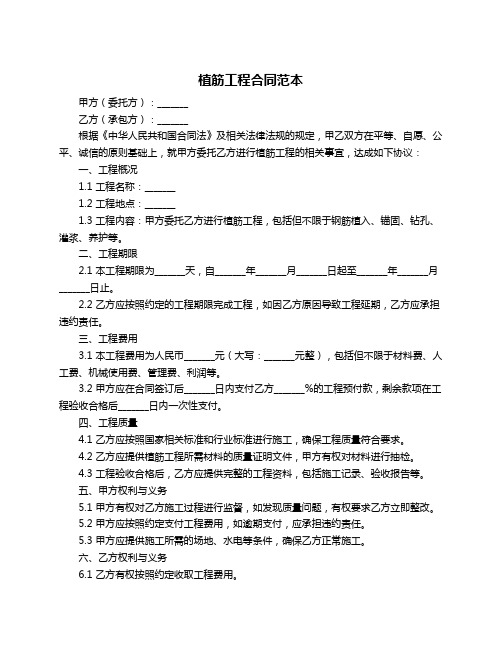 植筋工程合同范本

甲方（委托方）：______

乙方（承包方）：______

根据《中华人民共和国合同法》及相关法律法规的规定，甲乙双方在平等、自愿、公平、诚信的原则基础上，就甲方委托乙方进行植筋工程的相关事宜，达成如下协议：

一、工程概况

1.1 工程名称：______

1.2 工程地点：______

1.3 工程内容：甲方委托乙方进行植筋工程，包括但不限于钢筋植入、锚固、钻孔、灌浆、养护等。

二、工程期限

2.1 本工程期限为______天，自______年______月______日起至______年______月______日止。

2.2 乙方应按照约定的工程期限完成工程，如因乙方原因导致工程延期，乙方应承担违约责任。

三、工程费用

3.1 本工程费用为人民币______元（大写：______元整），包括但不限于材料费、人工费、机械使用费、管理费、利润等。

3.2 甲方应在合同签订后______日内支付乙方______%的工程预付款，剩余款项在工程验收合格后______日内一次性支付。

四、工程质量

4.1 乙方应按照国家相关标准和行业标准进行施工，确保工程质量符合要求。

4.2 乙方应提供植筋工程所需材料的质量证明文件，甲方有权对材料进行抽检。

4.3 工程验收合格后，乙方应提供完整的工程资料，包括施工记录、验收报告等。

五、甲方权利与义务

5.1 甲方有权对乙方施工过程进行监督，如发现质量问题，有权要求乙方立即整改。

5.2 甲方应按照约定支付工程费用，如逾期支付，应承担违约责任。

5.3 甲方应提供施工所需的场地、水电等条件，确保乙方正常施工。

六、乙方权利与义务

6.1 乙方有权按照约定收取工程费用。